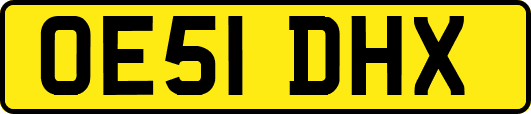 OE51 DHX